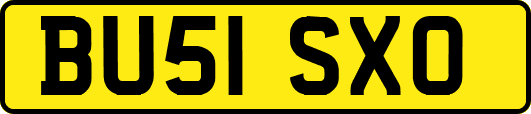 BU51 SXO